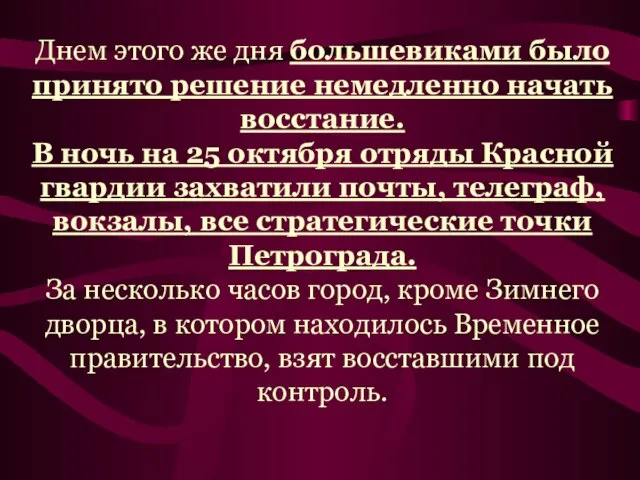 Днем этого же дня большевиками было принято решение немедленно начать восстание.
В ночь на 25 октября отряды Красной гвардии захватили почты, телеграф, вокзалы, все стратегические точки Петрограда.
За несколько часов город, кроме Зимнего дворца, в котором находилось Временное правительство, взят восставшими под контроль.